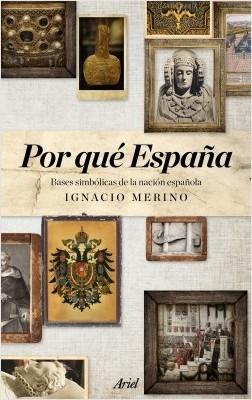 Por qué España

Bases simbólicas de la nación española

IGNACIO MERINO

Ariel